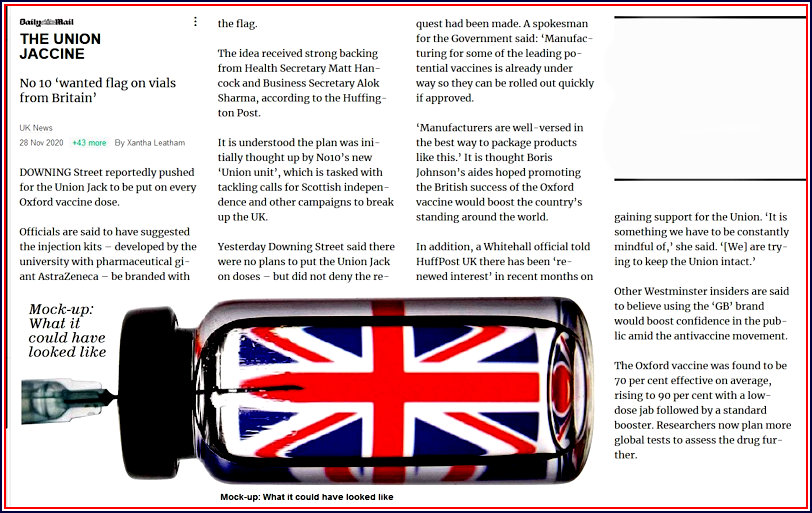 Daily Mail

THE UNION JACCINE

No 10 'wanted flag on vials from Britain'

UK News

28 Nov 2020 +43 more By Xantha Leatham

DOWNING Street reportedly pushed for the Union Jack to be put on every Oxford vaccine dose.

Officials are said to have suggested the injection kits – developed by the university with pharmaceutical giant AstraZeneca – be branded with the flag.

The idea received strong backing from Health Secretary Matt Hancock and Business Secretary Alok Sharma, according to the Huffington Post.

It is understood the plan was initially thought up by No10's new 'Union unit', which is tasked with tackling calls for Scottish independence and other campaigns to break up the UK.

Yesterday Downing Street said there were no plans to put the Union Jack on doses – but did not deny the request had been made. A spokesman for the Government said: 'Manufacturing for some of the leading potential vaccines is already under way so they can be rolled out quickly if approved.

'Manufacturers are well-versed in the best way to package products like this.' It is thought Boris Johnson's aides hoped promoting the British success of the Oxford vaccine would boost the country's standing around the world.

In addition, a Whitehall official told HuffPost UK there has been 'renewed interest' in recent months on gaining support for the Union. 'It is something we have to be constantly mindful of,' she said. '[We] are trying to keep the Union intact.'

Other Westminster insiders are said to believe using the 'GB' brand would boost confidence in the public amid the antivaccine movement.

The Oxford vaccine was found to be 70 per cent effective on average, rising to 90 per cent with a low-dose jab followed by a standard booster. Researchers now plan more global tests to assess the drug further.

Mock-up: What it could have looked like

Mock-up: What it could have looked like